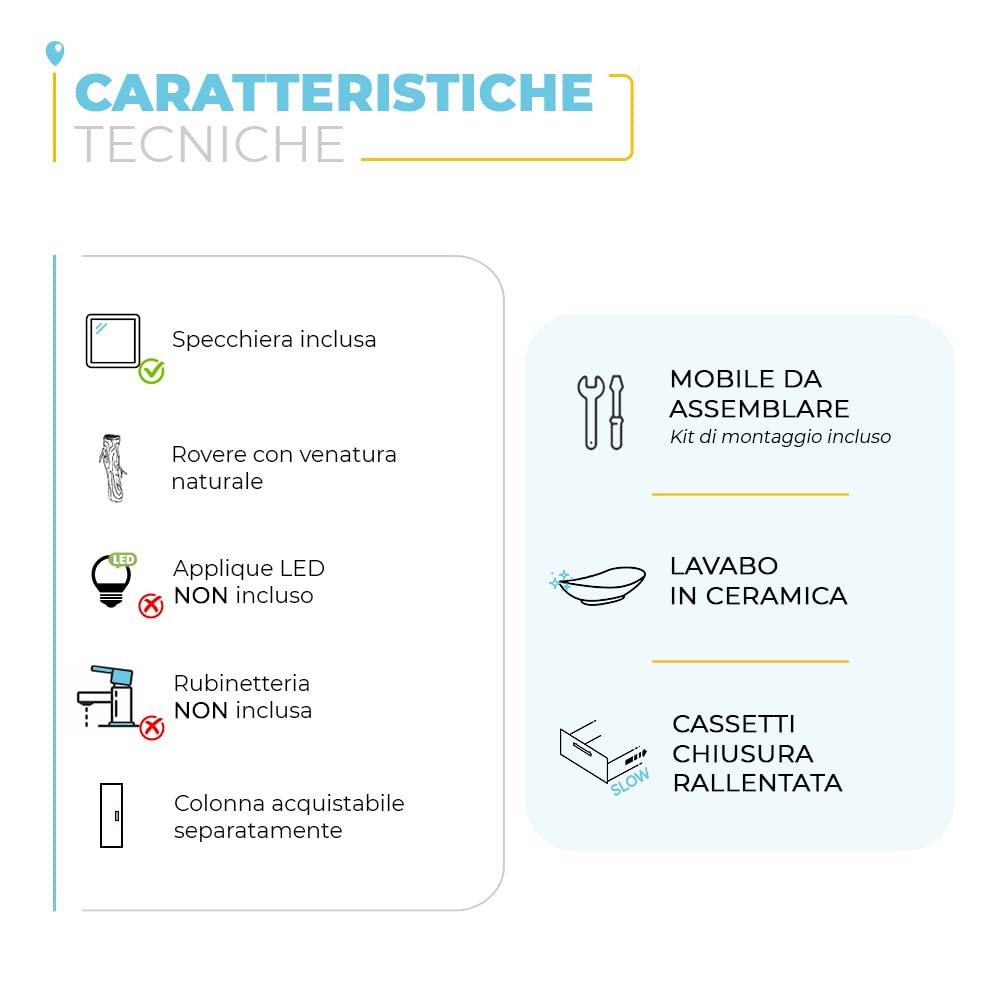 CARATTERISTICHE
TECNICHE

Specchiera inclusa

Rovere con venatura naturale

LED
Applique LED
NON incluso

Rubinetteria
NON inclusa

Colonna acquistabile separatamente

MOBILE DA ASSEMBLARE
Kit di montaggio incluso

LAVABO
IN CERAMICA

SLOW
CASSETTI
CHIUSURA
RALLENTATA